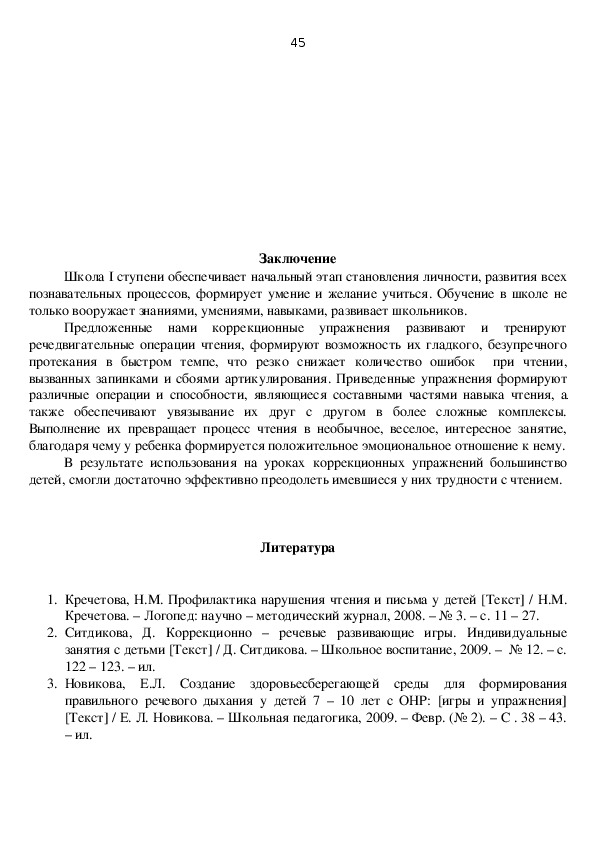 45

Заключение

Школа I ступени обеспечивает начальный этап становления личности, развития всех познавательных процессов, формирует умение и желание учиться. Обучение в школе не только вооружает знаниями, умениями, навыками, развивает школьников.

Предложенные нами коррекционные упражнения развивают и тренируют речедвигательные операции чтения, формируют возможность их гладкого, безупречного протекания в быстром темпе, что резко снижает количество ошибок при чтении, вызванных запинками и сбоями артикулирования. Приведенные упражнения формируют различные операции и способности, являющиеся составными частями навыка чтения, а также обеспечивают увязывание их друг с другом в более сложные комплексы. Выполнение их превращает процесс чтения в необычное, веселое, интересное занятие, благодаря чему у ребенка формируется положительное эмоциональное отношение к нему.

В результате использования на уроках коррекционных упражнений большинство детей, смогли достаточно эффективно преодолеть имевшиеся у них трудности с чтением.

Литература

1. Кречетова, Н.М. Профилактика нарушения чтения и письма у детей [Текст] / Н.М. Кречетова. – Логопед: научно – методический журнал, 2008. – № 3. – с. 11 – 27.
2. Ситдикова, Д. Коррекционно – речевые развивающие игры. Индивидуальные занятия с детьми [Текст] / Д. Ситдикова. – Школьное воспитание, 2009. – № 12. – с. 122 – 123. – ил.
3. Новикова, Е.Л. Создание здоровьесберегающей среды для формирования правильного речевого дыхания у детей 7 – 10 лет с ОНР: [игры и упражнения] [Текст] / Е. Л. Новикова. – Школьная педагогика, 2009. – Февр. (№ 2). – С . 38 – 43. – ил.